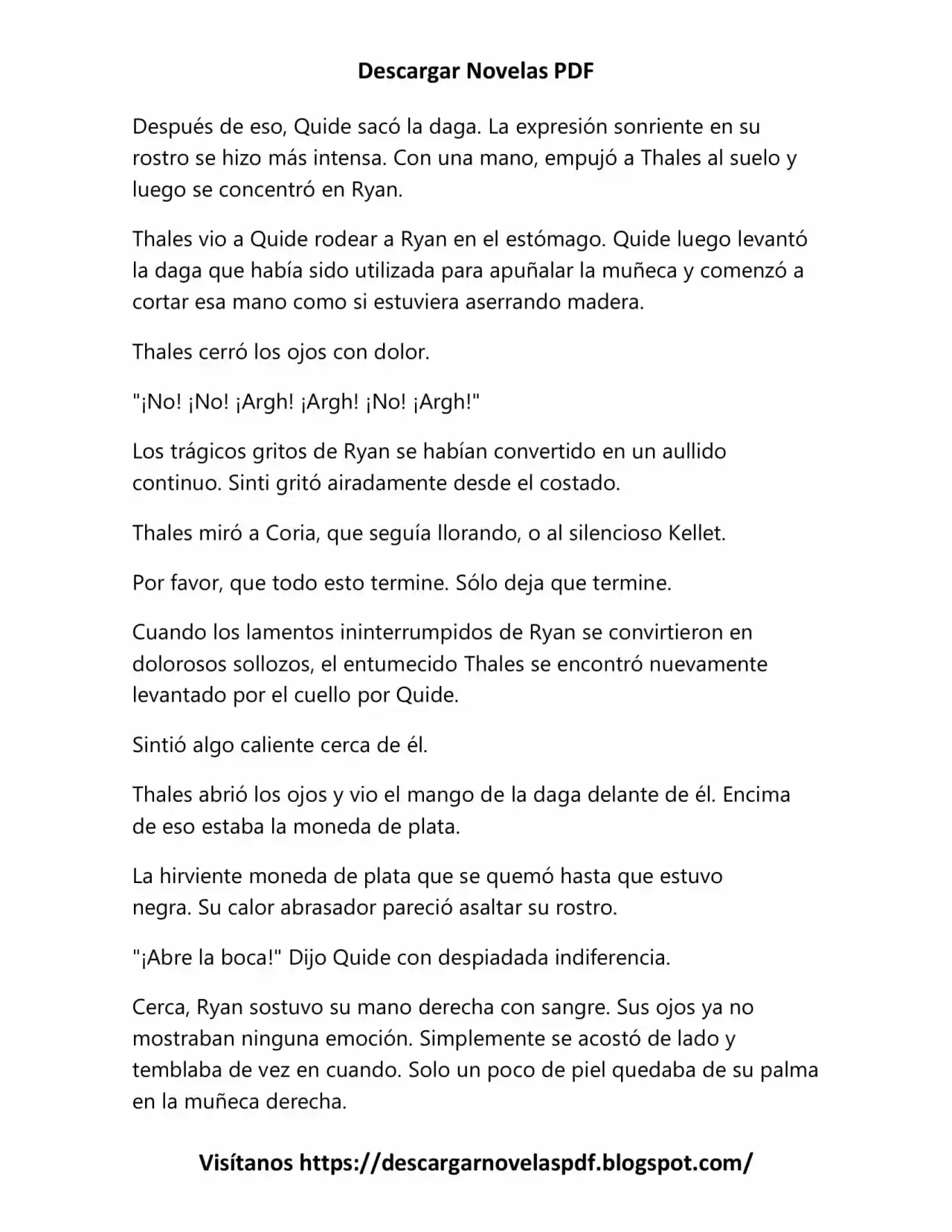 Descargar Novelas PDF

Después de eso, Quide sacó la daga. La expresión sonriente en su rostro se hizo más intensa. Con una mano, empujó a Thales al suelo y luego se concentró en Ryan.

Thales vio a Quide rodear a Ryan en el estómago. Quide luego levantó la daga que había sido utilizada para apuñalar la muñeca y comenzó a cortar esa mano como si estuviera aserrando madera.

Thales cerró los ojos con dolor.

"¡No! ¡No! ¡Argh! ¡Argh! ¡No! ¡Argh!"

Los trágicos gritos de Ryan se habían convertido en un aullido continuo. Sinti gritó airadamente desde el costado.

Thales miró a Coria, que seguía llorando, o al silencioso Kellet.

Por favor, que todo esto termine. Sólo deja que termine.

Cuando los lamentos ininterrumpidos de Ryan se convirtieron en dolorosos sollozos, el entumecido Thales se encontró nuevamente levantado por el cuello por Quide.

Sintió algo caliente cerca de él.

Thales abrió los ojos y vio el mango de la daga delante de él. Encima de eso estaba la moneda de plata.

La hirviente moneda de plata que se quemó hasta que estuvo negra. Su calor abrasador pareció asaltar su rostro.

"¡Abre la boca!" Dijo Quide con despiadada indiferencia.

Cerca, Ryan sostuvo su mano derecha con sangre. Sus ojos ya no mostraban ninguna emoción. Simplemente se acostó de lado y temblaba de vez en cuando. Solo un poco de piel quedaba de su palma en la muñeca derecha.

Visítanos https://descargarnovelaspdf.blogspot.com/